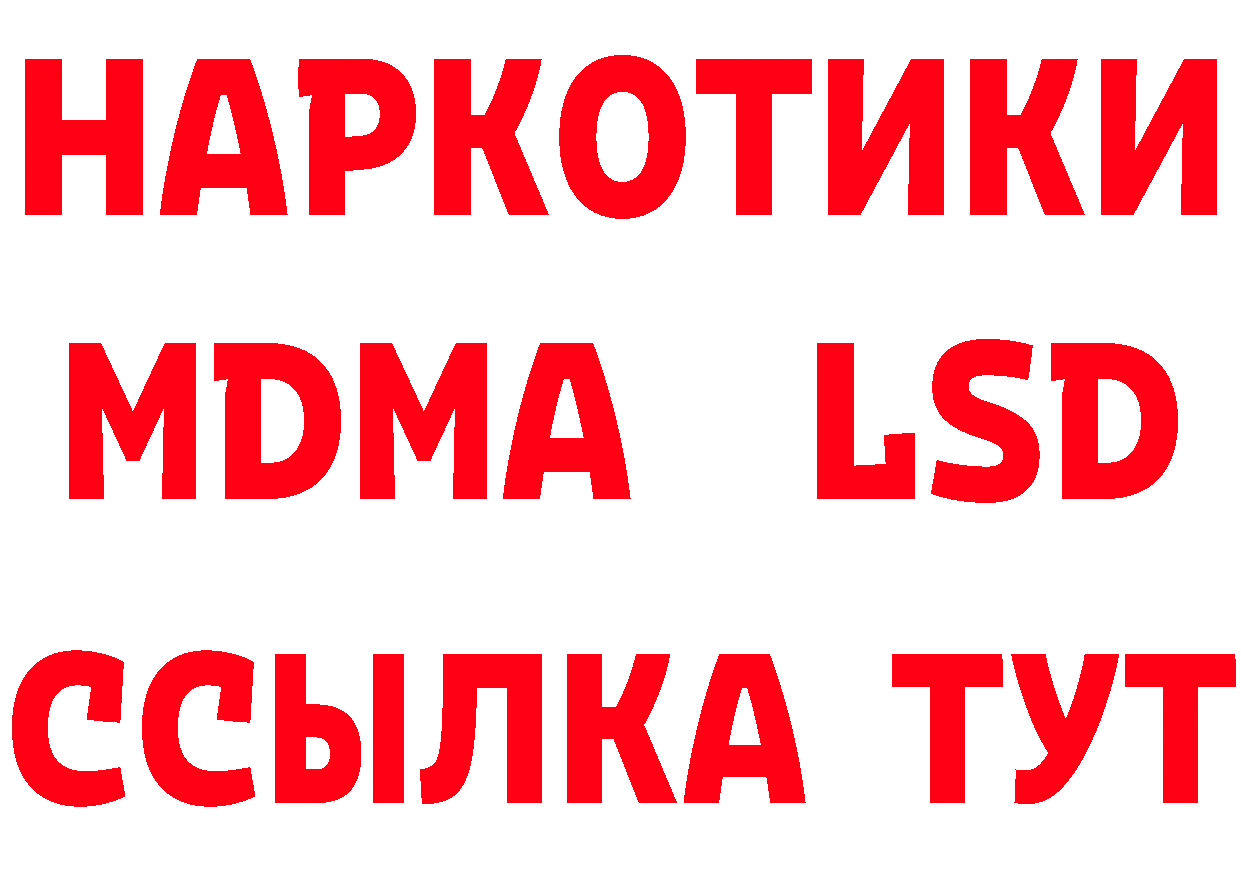 НАРКОТИКИ
MDMA LSD
ССЫЛКА ТУТ